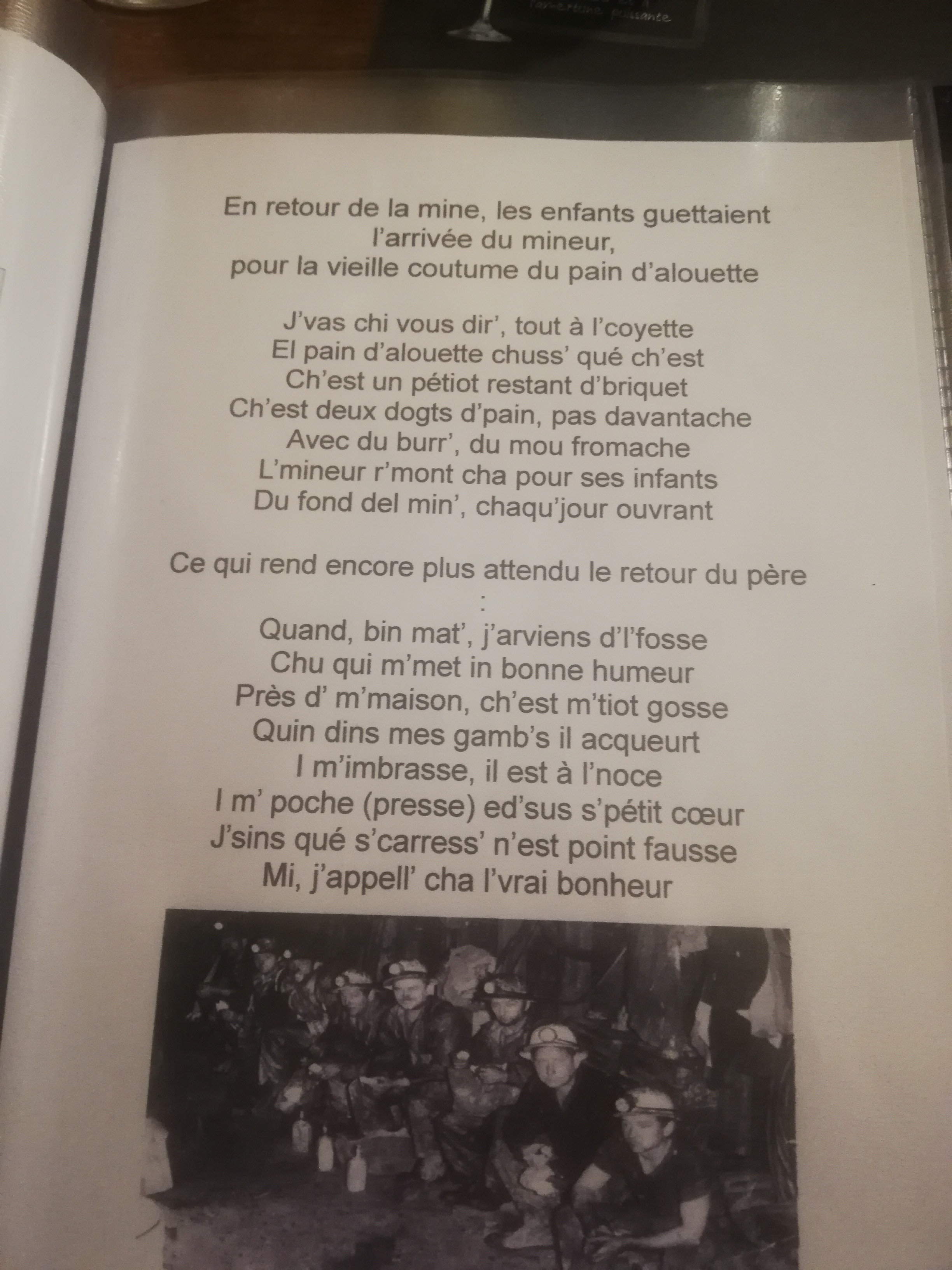 En retour de la mine, les enfants guettaient l'arrivée du mineur, pour la vieille coutume du pain d'alouette

J'vas chi vous dir', tout à l'coyette
El pain d'alouette chuss' qué ch'est
Ch'est un pétiot restant d'briquet
Ch'est deux dogts d'pain, pas davantache
Avec du burr', du mou fromache
L'mineur r'mont cha pour ses infants
Du fond del min', chaqu'jour ouvrant

Ce qui rend encore plus attendu le retour du père :

Quand, bin mat', j'arviens d'l'fosse
Chu qui m'met in bonne humeur
Près d' m'maison, ch'est m'tiot gosse
Quin dins mes gamb's il acqueurt
I m'imbrasse, il est à l'noce
I m' poche (presse) ed'sus s'pétit cœur
J'sins qué s'carress' n'est point fausse
Mi, j'appell' cha l'vrai bonheur